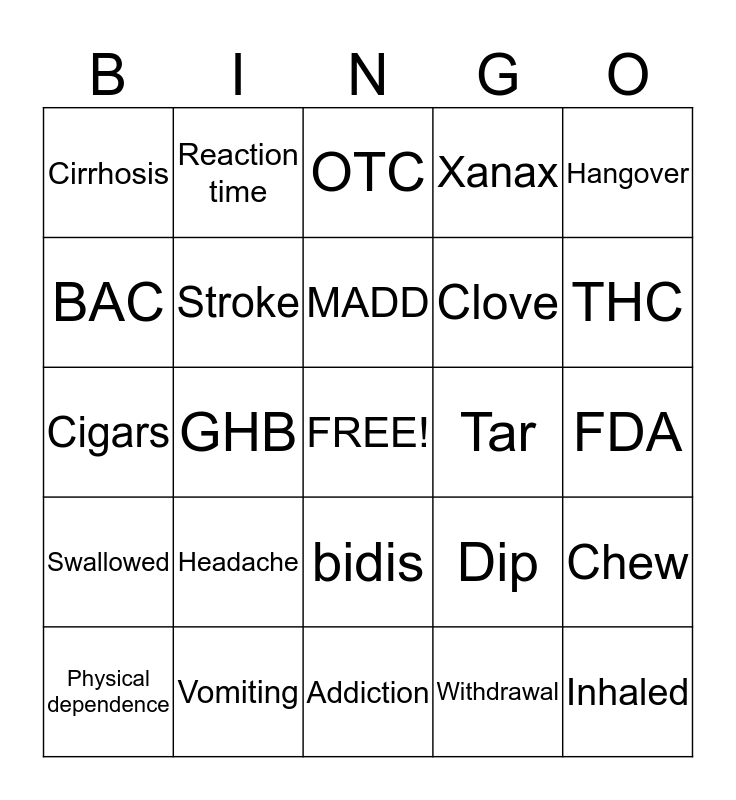 | B | I | N | G | O |
|---|---|---|---|---|
| Cirrhosis | Reaction time | OTC | Xanax | Hangover |
| BAC | Stroke | MADD | Clove | THC |
| Cigars | GHB | FREE! | Tar | FDA |
| Swallowed | Headache | bidis | Dip | Chew |
| Physical dependence | Vomiting | Addiction | Withdrawal | Inhaled |